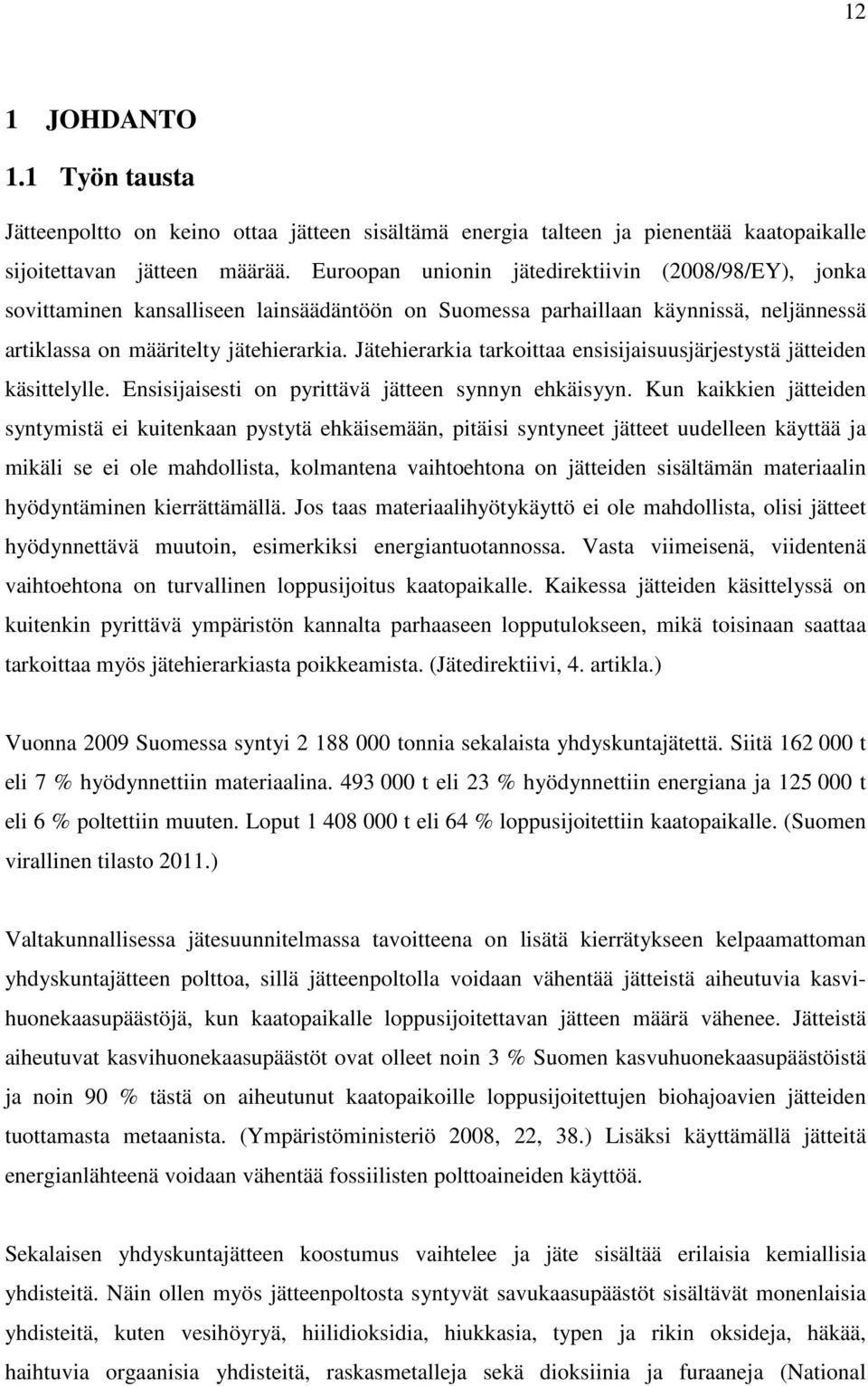 12

1 JOHDANTO

1.1 Työn tausta

Jätteenpoltto on keino ottaa jätteen sisältämä energia talteen ja pienentää kaatopaikalle sijoitettavan jätteen määrää. Euroopan unionin jätedirektiivin (2008/98/EY), jonka sovittaminen kansalliseen lainsäädäntöön on Suomessa parhaillaan käynnissä, neljännessä artiklassa on määritelty jätehierarkia. Jätehierarkia tarkoittaa ensisijaisuusjärjestystä jätteiden käsittelylle. Ensisijaisesti on pyrittävä jätteen synnyn ehkäisyyn. Kun kaikkien jätteiden syntymistä ei kuitenkaan pystytä ehkäisemään, pitäisi syntyneet jätteet uudelleen käyttää ja mikäli se ei ole mahdollista, kolmantena vaihtoehtona on jätteiden sisältämän materiaalin hyödyntäminen kierrättämällä. Jos taas materiaalihyötykäyttö ei ole mahdollista, olisi jätteet hyödynnettävä muutoin, esimerkiksi energiantuotannossa. Vasta viimeisenä, viidentenä vaihtoehtona on turvallinen loppusijoitus kaatopaikalle. Kaikessa jätteiden käsittelyssä on kuitenkin pyrittävä ympäristön kannalta parhaaseen lopputulokseen, mikä toisinaan saattaa tarkoittaa myös jätehierarkiasta poikkeamista. (Jätedirektiivi, 4. artikla.)

Vuonna 2009 Suomessa syntyi 2 188 000 tonnia sekalaista yhdyskuntajätettä. Siitä 162 000 t eli 7 % hyödynnettiin materiaalina. 493 000 t eli 23 % hyödynnettiin energiana ja 125 000 t eli 6 % poltettiin muuten. Loput 1 408 000 t eli 64 % loppusijoitettiin kaatopaikalle. (Suomen virallinen tilasto 2011.)

Valtakunnallisessa jätesuunnitelmassa tavoitteena on lisätä kierrätykseen kelpaamattoman yhdyskuntajätteen polttoa, sillä jätteenpoltolla voidaan vähentää jätteistä aiheutuvia kasvihuonekaasupäästöjä, kun kaatopaikalle loppusijoitettavan jätteen määrä vähenee. Jätteistä aiheutuvat kasvihuonekaasupäästöt ovat olleet noin 3 % Suomen kasvuhuonekaasupäästöistä ja noin 90 % tästä on aiheutunut kaatopaikoille loppusijoitettujen biohajoavien jätteiden tuottamasta metaanista. (Ympäristöministeriö 2008, 22, 38.) Lisäksi käyttämällä jätteitä energianlähteenä voidaan vähentää fossiilisten polttoaineiden käyttöä.

Sekalaisen yhdyskuntajätteen koostumus vaihtelee ja jäte sisältää erilaisia kemiallisia yhdisteitä. Näin ollen myös jätteenpoltosta syntyvät savukaasupäästöt sisältävät monenlaisia yhdisteitä, kuten vesihöyryä, hiilidioksidia, hiukkasia, typen ja rikin oksideja, häkää, haihtuvia orgaanisia yhdisteitä, raskasmetalleja sekä dioksiinia ja furaaneja (National